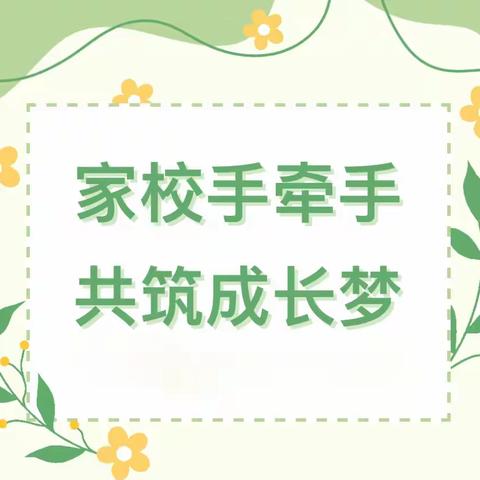 家校手牵手
共筑成长梦